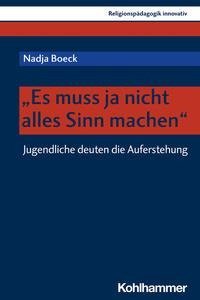 Religionspädagogik innovativ

Nadja Boeck

„Es muss ja nicht alles Sinn machen“

Jugendliche deuten die Auferstehung

Kohlhammer